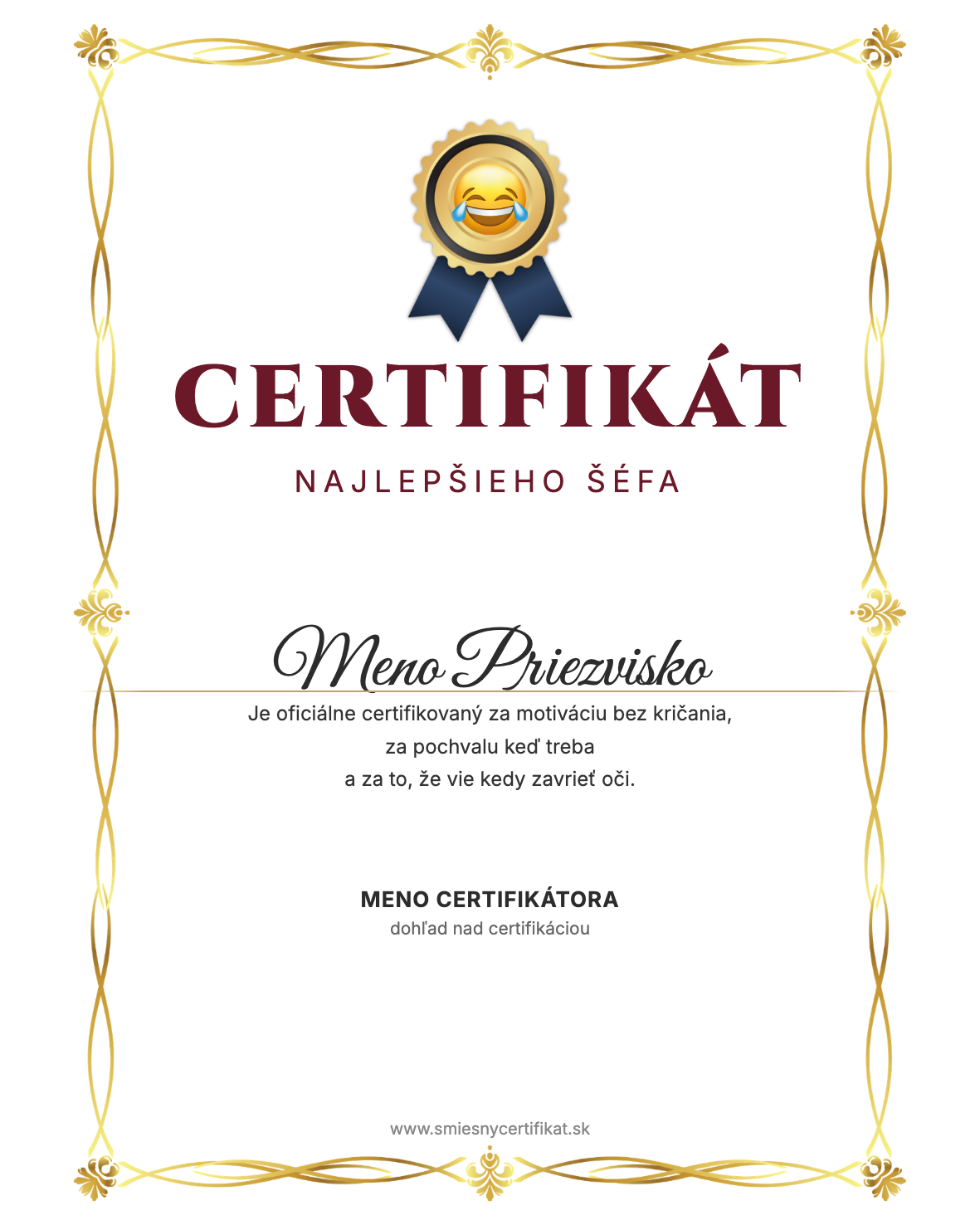 CERTIFIKÁT

NAJLEPŠIEHO ŠÉFA

Meno Priezvisko

Je oficiálne certifikovaný za motiváciu bez kričania,
za pochvalu keď treba
a za to, že vie kedy zavrieť oči.

MENO CERTIFIKÁTORA
dohľad nad certifikáciou

www.smiesnycertifikat.sk